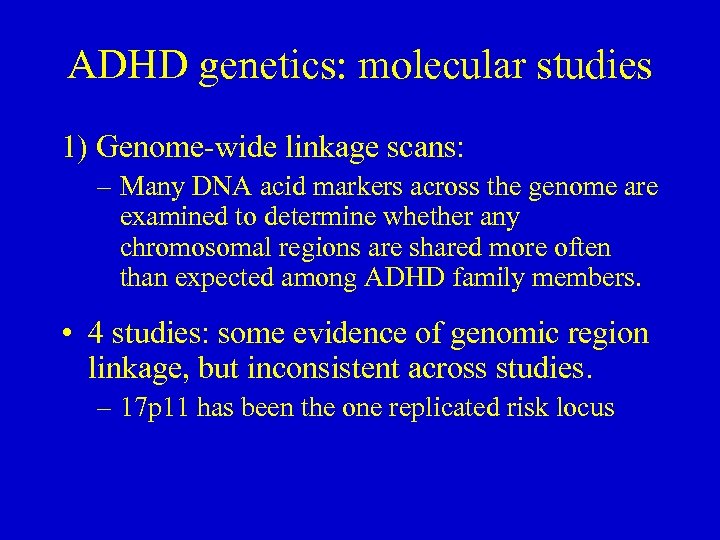 ADHD genetics: molecular studies

1) Genome-wide linkage scans:

– Many DNA acid markers across the genome are examined to determine whether any chromosomal regions are shared more often than expected among ADHD family members.

• 4 studies: some evidence of genomic region linkage, but inconsistent across studies.

– 17p11 has been the one replicated risk locus